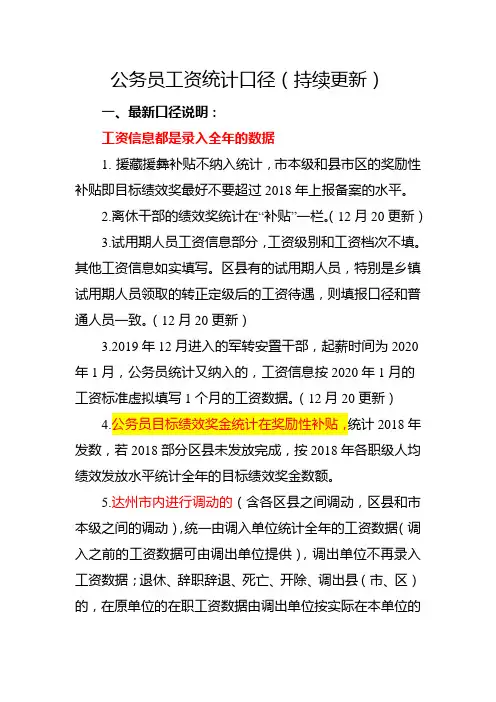 公务员工资统计口径（持续更新）

一、最新口径说明：

工资信息都是录入全年的数据

1. 援藏援彝补贴不纳入统计，市本级和县市区的奖励性补贴即目标绩效奖最好不要超过 2018 年上报备案的水平。

2.离休干部的绩效奖统计在“补贴”一栏。（12 月 20 更新）

3.试用期人员工资信息部分，工资级别和工资档次不填。其他工资信息如实填写。区县有的试用期人员，特别是乡镇试用期人员领取的转正定级后的工资待遇，则填报口径和普通人员一致。（12 月 20 更新）

3.2019 年 12 月进入的军转安置干部，起薪时间为 2020 年 1 月，公务员统计又纳入的，工资信息按 2020 年 1 月的工资标准虚拟填写 1 个月的工资数据。（12 月 20 更新）

4.公务员目标绩效奖金统计在奖励性补贴，统计 2018 年发数，若 2018 部分区县未发放完成，按 2018 年各职级人均绩效发放水平统计全年的目标绩效奖金数额。

5.达州市内进行调动的（含各区县之间调动，区县和市本级之间的调动），统一由调入单位统计全年的工资数据（调入之前的工资数据可由调出单位提供），调出单位不再录入工资数据；退休、辞职辞退、死亡、开除、调出县（市、区）的，在原单位的在职工资数据由调出单位按实际在本单位的